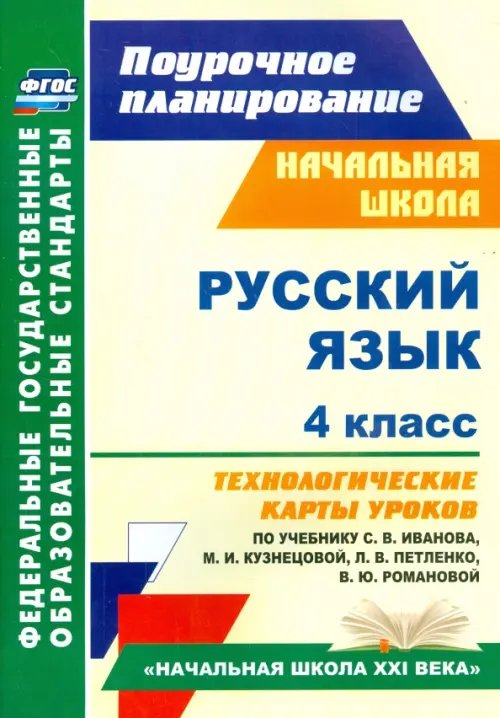 ФГОС

ФЕДЕРАЛЬНЫЕ ГОСУДАРСТВЕННЫЕ ОБРАЗОВАТЕЛЬНЫЕ СТАНДАРТЫ

Поурочное планирование

НАЧАЛЬНАЯ ШКОЛА

РУССКИЙ ЯЗЫК

4 класс

ТЕХНОЛОГИЧЕСКИЕ КАРТЫ УРОКОВ

ПО УЧЕБНИКУ С. В. ИВАНОВА, М. И. КУЗНЕЦОВОЙ, Л. В. ПЕТЛЕНКО, В. Ю. РОМАНОВОЙ

«НАЧАЛЬНАЯ ШКОЛА XXI ВЕКА»